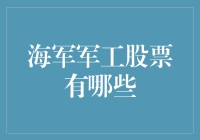 海军军工股票有哪些